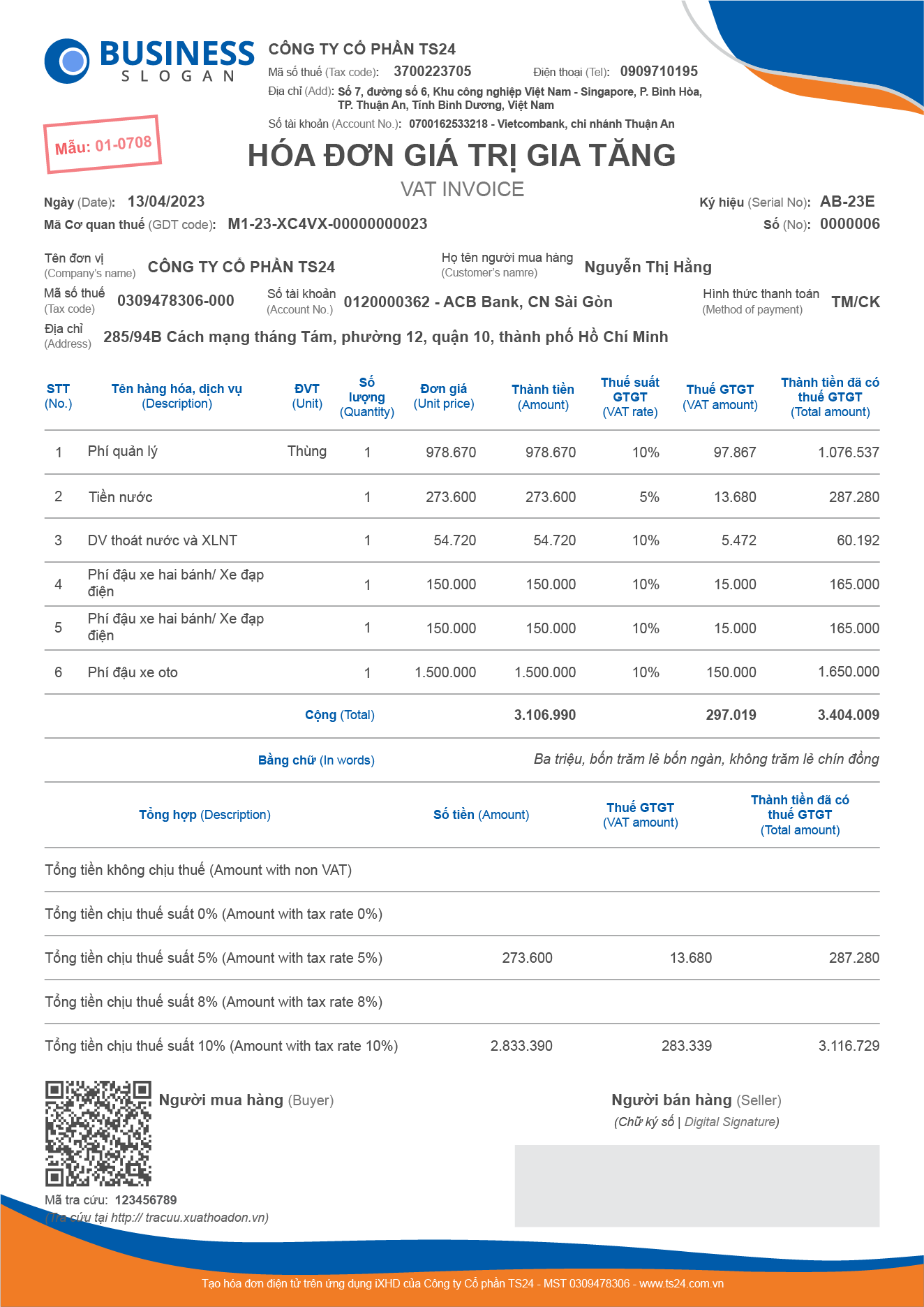 BUSINESS
SLOGAN

CÔNG TY CỔ PHẦN TS24
Mã số thuế (Tax code): 3700223705 Điện thoại (Tel): 0909710195
Địa chỉ (Add): Số 7, đường số 6, Khu công nghiệp Việt Nam - Singapore, P. Bình Hòa, TP. Thuận An, Tỉnh Bình Dương, Việt Nam
Số tài khoản (Account No.): 0700162533218 - Vietcombank, chi nhánh Thuận An

Mẫu: 01-0708

HÓA ĐƠN GIÁ TRỊ GIA TĂNG
VAT INVOICE

Ngày (Date): 13/04/2023
Mã Cơ quan thuế (GDT code): M1-23-XC4VX-00000000023
Ký hiệu (Serial No): AB-23E
Số (No): 0000006

Tên đơn vị (Company's name) CÔNG TY CỔ PHẦN TS24
Họ tên người mua hàng (Customer's namre) Nguyễn Thị Hằng
Mã số thuế (Tax code) 0309478306-000
Số tài khoản (Account No.) 0120000362 - ACB Bank, CN Sài Gòn
Hình thức thanh toán (Method of payment) TM/CK
Địa chỉ (Address) 285/94B Cách mạng tháng Tám, phường 12, quận 10, thành phố Hồ Chí Minh

| STT (No.) | Tên hàng hóa, dịch vụ (Description) | ĐVT (Unit) | Số lượng (Quantity) | Đơn giá (Unit price) | Thành tiền (Amount) | Thuế suất GTGT (VAT rate) | Thuế GTGT (VAT amount) | Thành tiền đã có thuế GTGT (Total amount) |
|---|---|---|---|---|---|---|---|---|
| 1 | Phí quản lý | Thùng | 1 | 978.670 | 978.670 | 10% | 97.867 | 1.076.537 |
| 2 | Tiền nước | | 1 | 273.600 | 273.600 | 5% | 13.680 | 287.280 |
| 3 | DV thoát nước và XLNT | | 1 | 54.720 | 54.720 | 10% | 5.472 | 60.192 |
| 4 | Phí đậu xe hai bánh/ Xe đạp điện | | 1 | 150.000 | 150.000 | 10% | 15.000 | 165.000 |
| 5 | Phí đậu xe hai bánh/ Xe đạp điện | | 1 | 150.000 | 150.000 | 10% | 15.000 | 165.000 |
| 6 | Phí đậu xe oto | | 1 | 1.500.000 | 1.500.000 | 10% | 150.000 | 1.650.000 |
| | Cộng (Total) | | | | 3.106.990 | | 297.019 | 3.404.009 |

Bằng chữ (In words) Ba triệu, bốn trăm lẻ bốn ngàn, không trăm lẻ chín đồng

| Tổng hợp (Description) | Số tiền (Amount) | Thuế GTGT (VAT amount) | Thành tiền đã có thuế GTGT (Total amount) |
|---|---|---|---|
| Tổng tiền không chịu thuế (Amount with non VAT) | | | |
| Tổng tiền chịu thuế suất 0% (Amount with tax rate 0%) | | | |
| Tổng tiền chịu thuế suất 5% (Amount with tax rate 5%) | 273.600 | 13.680 | 287.280 |
| Tổng tiền chịu thuế suất 8% (Amount with tax rate 8%) | | | |
| Tổng tiền chịu thuế suất 10% (Amount with tax rate 10%) | 2.833.390 | 283.339 | 3.116.729 |

Người mua hàng (Buyer)
Người bán hàng (Seller)
(Chữ ký số | Digital Signature)

Mã tra cứu: 123456789
(Tra cứu tại http:// tracuu.xuathoadon.vn)

Tạo hóa đơn điện tử trên ứng dụng iXHD của Công ty Cổ phần TS24 - MST 0309478306 - www.ts24.com.vn